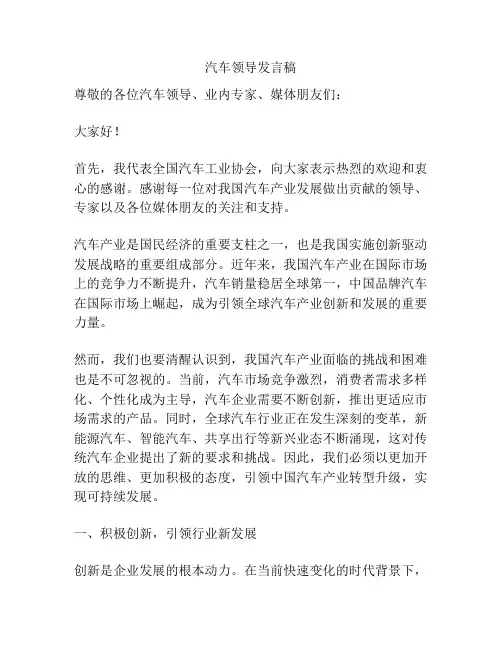 汽车领导发言稿

尊敬的各位汽车领导、业内专家、媒体朋友们：

大家好！

首先，我代表全国汽车工业协会，向大家表示热烈的欢迎和衷心的感谢。感谢每一位对我国汽车产业发展做出贡献的领导、专家以及各位媒体朋友的关注和支持。

汽车产业是国民经济的重要支柱之一，也是我国实施创新驱动发展战略的重要组成部分。近年来，我国汽车产业在国际市场上的竞争力不断提升，汽车销量稳居全球第一，中国品牌汽车在国际市场上崛起，成为引领全球汽车产业创新和发展的重要力量。

然而，我们也要清醒认识到，我国汽车产业面临的挑战和困难也是不可忽视的。当前，汽车市场竞争激烈，消费者需求多样化、个性化成为主导，汽车企业需要不断创新，推出更适应市场需求的产品。同时，全球汽车行业正在发生深刻的变革，新能源汽车、智能汽车、共享出行等新兴业态不断涌现，这对传统汽车企业提出了新的要求和挑战。因此，我们必须以更加开放的思维、更加积极的态度，引领中国汽车产业转型升级，实现可持续发展。

一、积极创新，引领行业新发展

创新是企业发展的根本动力。在当前快速变化的时代背景下，